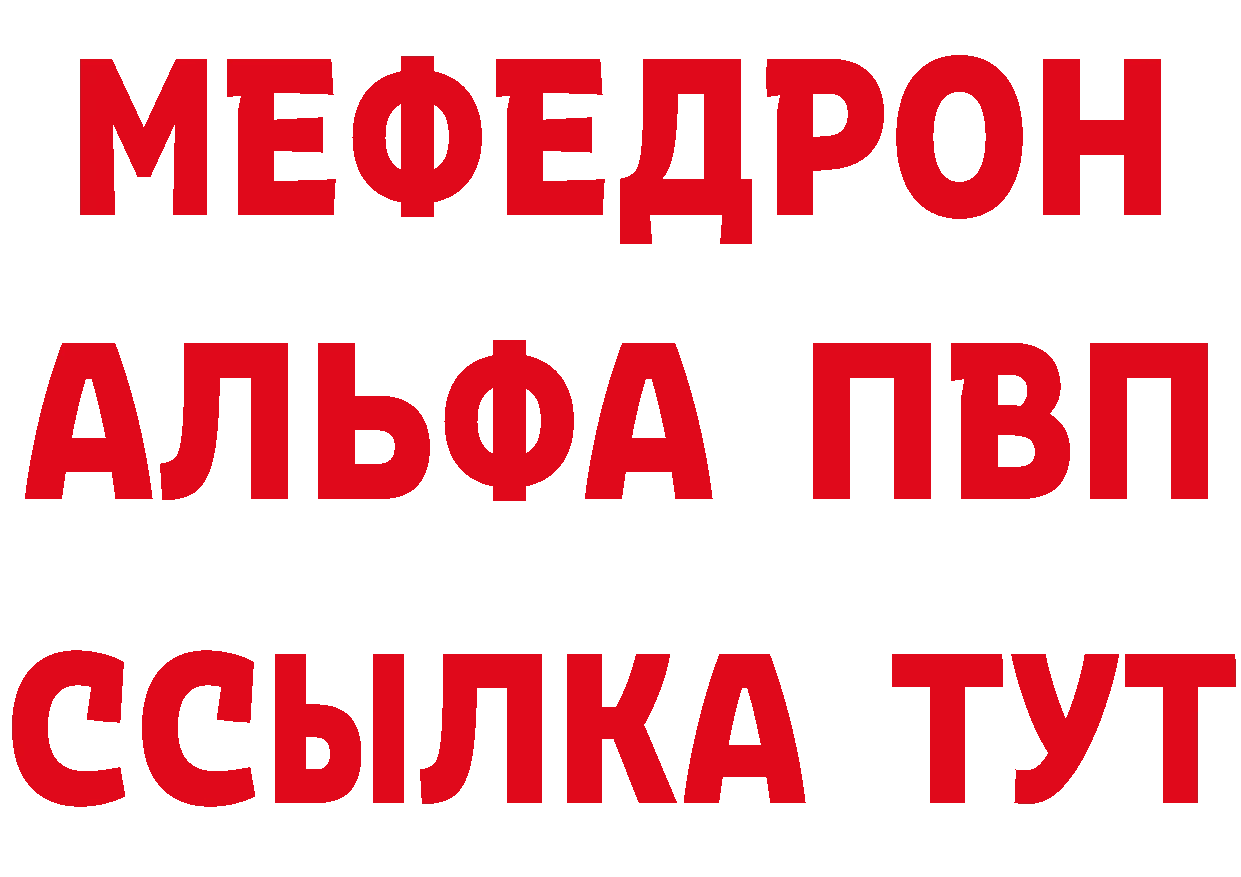 МЕФЕДРОН
АЛЬФА ПВП
ССЫЛКА ТУТ